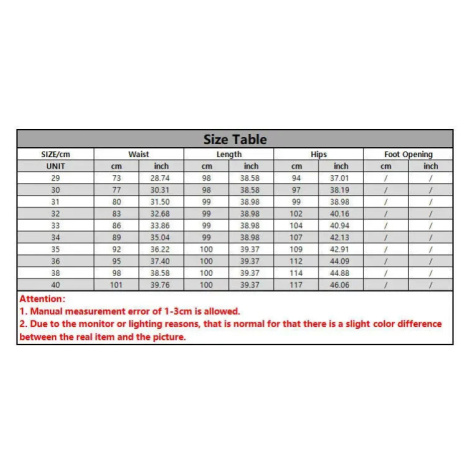 Size Table

| SIZE/cm | Waist | | Length | | Hips | | Foot Opening | |
|---|---|---|---|---|---|---|---|---|
| UNIT | cm | inch | cm | inch | cm | inch | cm | inch |
| 29 | 73 | 28.74 | 98 | 38.58 | 94 | 37.01 | / | / |
| 30 | 77 | 30.31 | 98 | 38.58 | 97 | 38.19 | / | / |
| 31 | 80 | 31.50 | 99 | 38.98 | 99 | 38.98 | / | / |
| 32 | 83 | 32.68 | 99 | 38.98 | 102 | 40.16 | / | / |
| 33 | 86 | 33.86 | 99 | 38.98 | 104 | 40.94 | / | / |
| 34 | 89 | 35.04 | 99 | 38.98 | 107 | 42.13 | / | / |
| 35 | 92 | 36.22 | 100 | 39.37 | 109 | 42.91 | / | / |
| 36 | 95 | 37.40 | 100 | 39.37 | 112 | 44.09 | / | / |
| 38 | 98 | 38.58 | 100 | 39.37 | 114 | 44.88 | / | / |
| 40 | 101 | 39.76 | 100 | 39.37 | 117 | 46.06 | / | / |

Attention:
1. Manual measurement error of 1-3cm is allowed.
2. Due to the monitor or lighting reasons, that is normal for that there is a slight color difference between the real item and the picture.